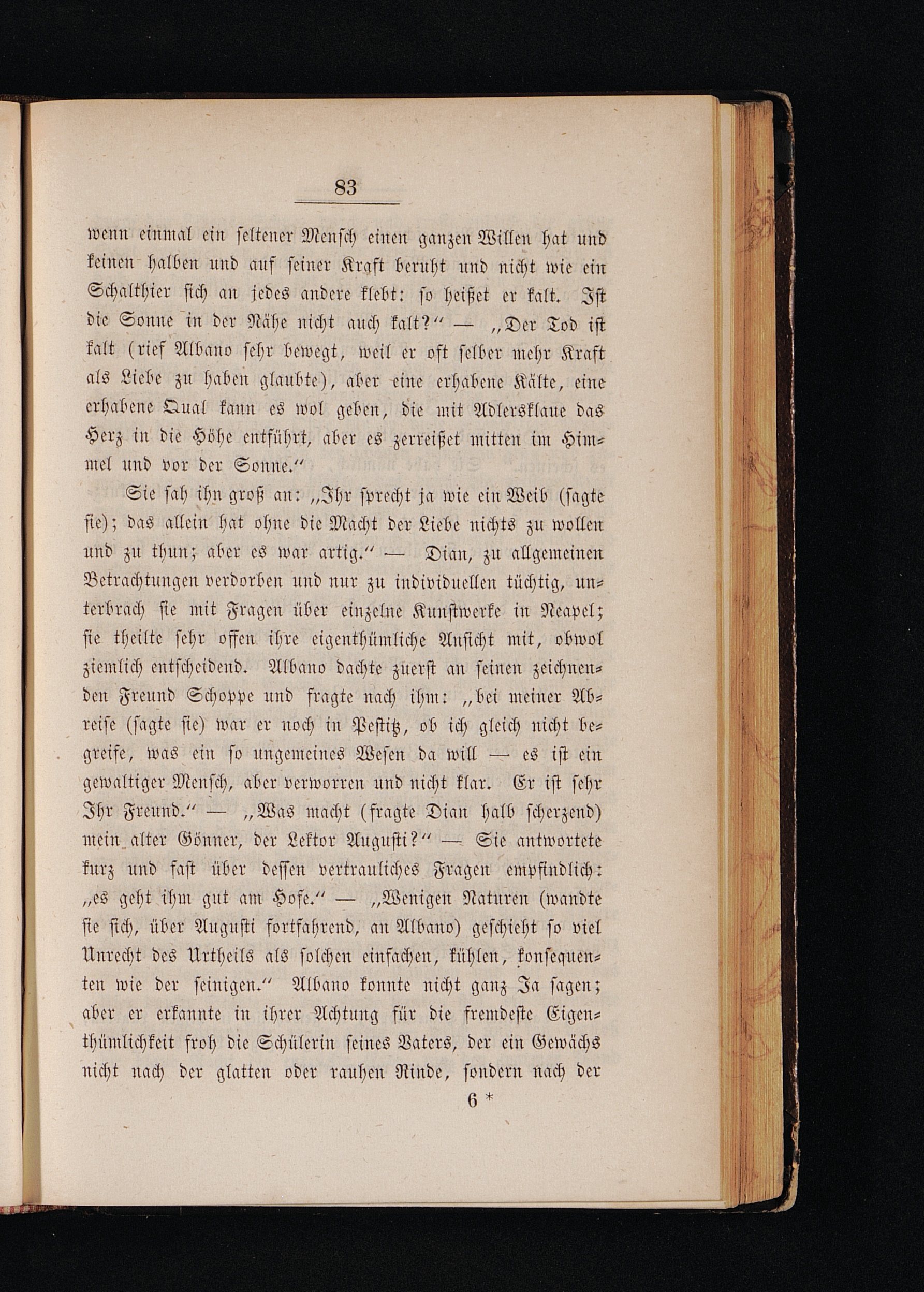 83

wenn einmal ein seltener Mensch einen ganzen Willen hat und keinen halben und auf seiner Kraft beruht und nicht wie ein Schalthier sich an jedes andere klebt: so heißet er kalt. Ist die Sonne in der Nähe nicht auch kalt?" — „Der Tod ist kalt (rief Albano sehr bewegt, weil er oft selber mehr Kraft als Liebe zu haben glaubte), aber eine erhabene Kälte, eine erhabene Qual kann es wol geben, die mit Adlersklaue das Herz in die Höhe entführt, aber es zerreißet mitten im Himmel und vor der Sonne."

Sie sah ihn groß an: „Ihr sprecht ja wie ein Weib (sagte sie); das allein hat ohne die Macht der Liebe nichts zu wollen und zu thun; aber es war artig." — Dian, zu allgemeinen Betrachtungen verdorben und nur zu individuellen tüchtig, unterbrach sie mit Fragen über einzelne Kunstwerke in Neapel; sie theilte sehr offen ihre eigenthümliche Ansicht mit, obwol ziemlich entscheidend. Albano dachte zuerst an seinen zeichnenden Freund Schoppe und fragte nach ihm: „bei meiner Abreise (sagte sie) war er noch in Pestitz, ob ich gleich nicht begreife, was ein so ungemeines Wesen da will — es ist ein gewaltiger Mensch, aber verworren und nicht klar. Er ist sehr Ihr Freund." — „Was macht (fragte Dian halb scherzend) mein alter Gönner, der Lektor Augusti?" — Sie antwortete kurz und fast über dessen vertrauliches Fragen empfindlich: „es geht ihm gut am Hofe." — „Wenigen Naturen (wandte sie sich, über Augusti fortfahrend, an Albano) geschieht so viel Unrecht des Urtheils als solchen einfachen, kühlen, konsequenten wie der seinigen." Albano konnte nicht ganz Ja sagen; aber er erkannte in ihrer Achtung für die fremdeste Eigenthümlichkeit froh die Schülerin seines Vaters, der ein Gewächs nicht nach der glatten oder rauhen Rinde, sondern nach der

6 *